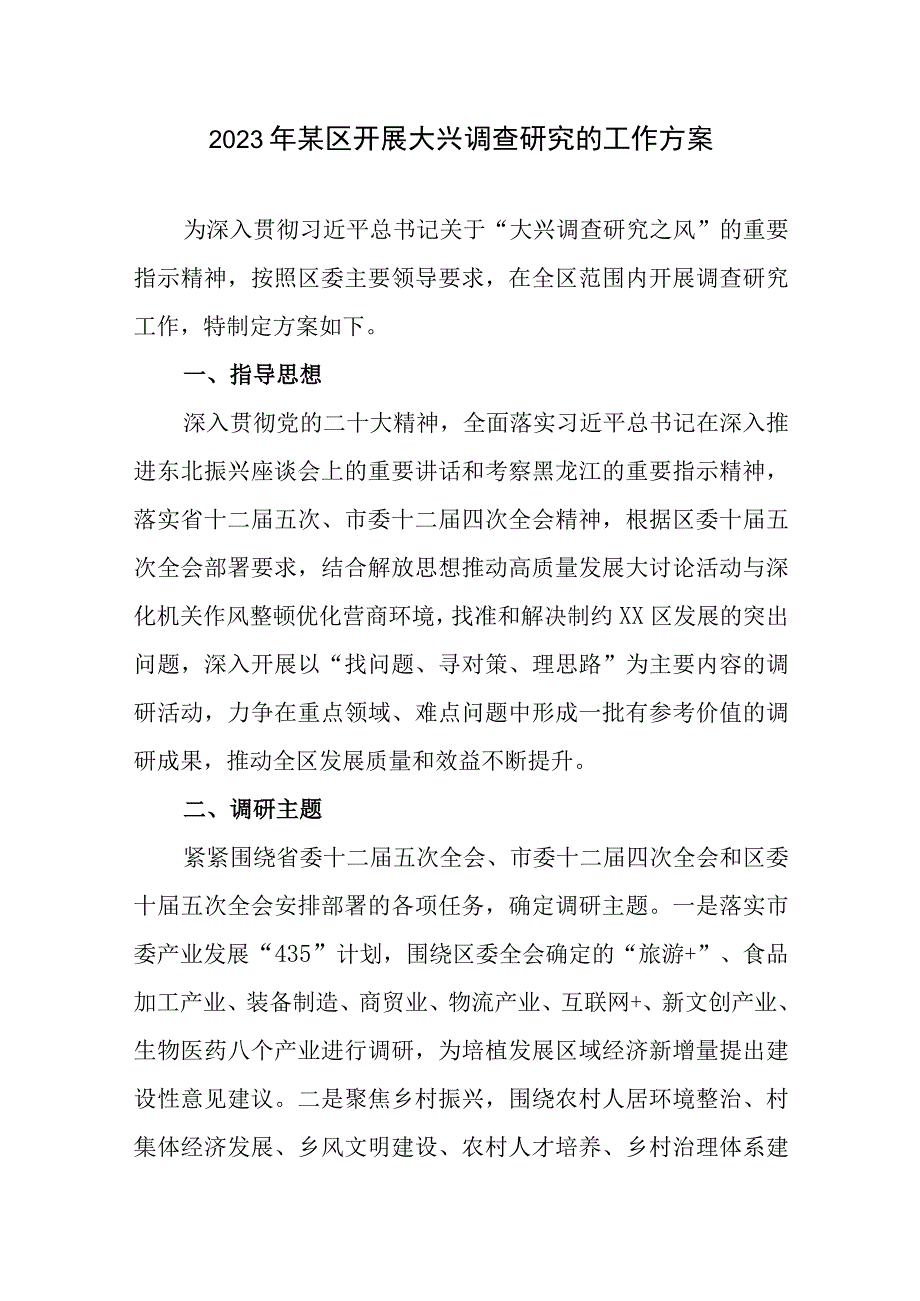 2023年某区开展大兴调查研究的工作方案

为深入贯彻习近平总书记关于“大兴调查研究之风”的重要指示精神，按照区委主要领导要求，在全区范围内开展调查研究工作，特制定方案如下。

一、指导思想

深入贯彻党的二十大精神，全面落实习近平总书记在深入推进东北振兴座谈会上的重要讲话和考察黑龙江的重要指示精神，落实省十二届五次、市委十二届四次全会精神，根据区委十届五次全会部署要求，结合解放思想推动高质量发展大讨论活动与深化机关作风整顿优化营商环境，找准和解决制约XX区发展的突出问题，深入开展以“找问题、寻对策、理思路”为主要内容的调研活动，力争在重点领域、难点问题中形成一批有参考价值的调研成果，推动全区发展质量和效益不断提升。

二、调研主题

紧紧围绕省委十二届五次全会、市委十二届四次全会和区委十届五次全会安排部署的各项任务，确定调研主题。一是落实市委产业发展“435”计划，围绕区委全会确定的“旅游+”、食品加工产业、装备制造、商贸业、物流产业、互联网+、新文创产业、生物医药八个产业进行调研，为培植发展区域经济新增量提出建设性意见建议。二是聚焦乡村振兴，围绕农村人居环境整治、村集体经济发展、乡风文明建设、农村人才培养、乡村治理体系建